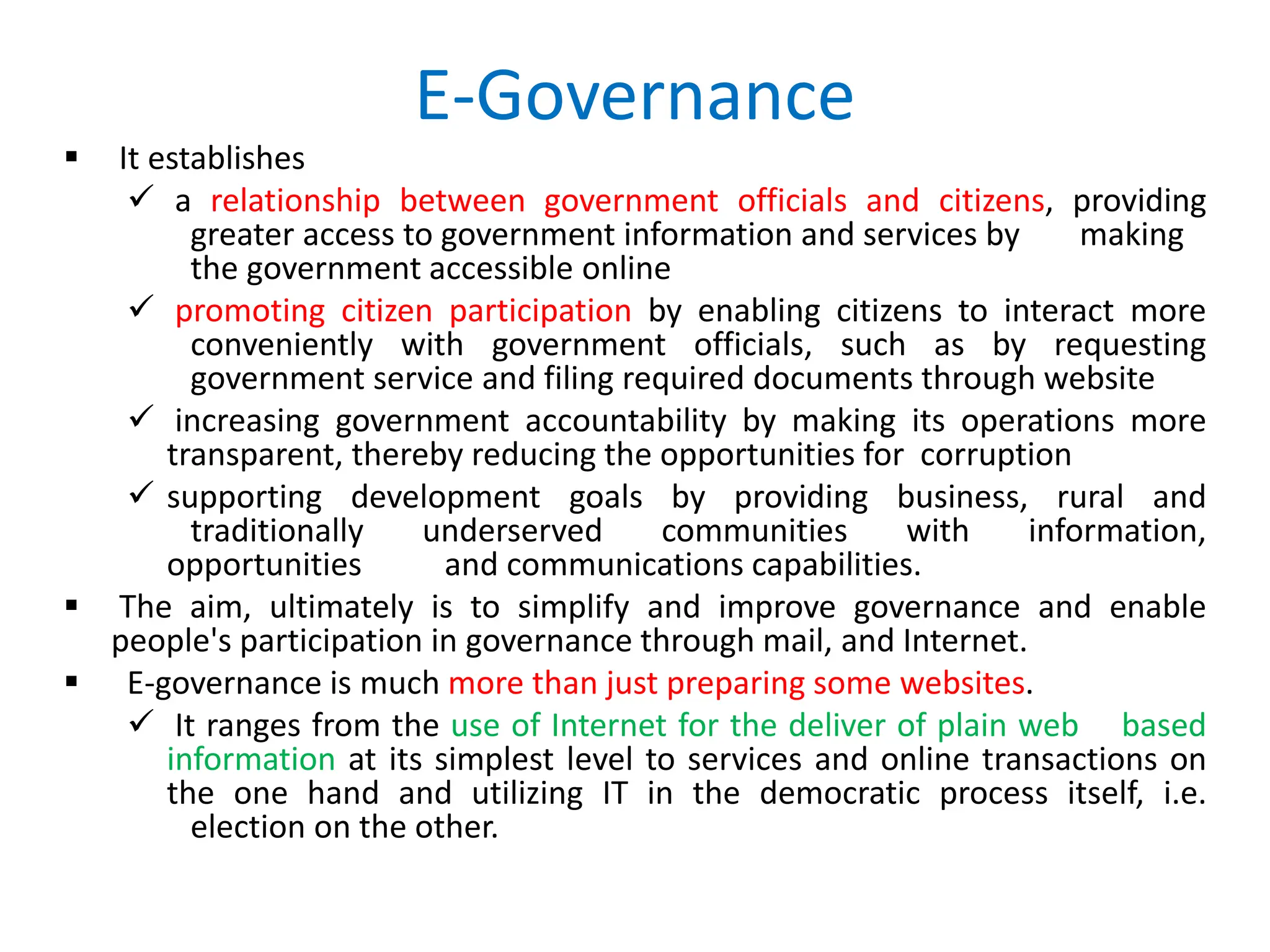 E-Governance

▪ It establishes

✓ a relationship between government officials and citizens, providing greater access to government information and services by making the government accessible online

✓ promoting citizen participation by enabling citizens to interact more conveniently with government officials, such as by requesting government service and filing required documents through website

✓ increasing government accountability by making its operations more transparent, thereby reducing the opportunities for corruption

✓ supporting development goals by providing business, rural and traditionally underserved communities with information, opportunities and communications capabilities.

▪ The aim, ultimately is to simplify and improve governance and enable people's participation in governance through mail, and Internet.

▪ E-governance is much more than just preparing some websites.

✓ It ranges from the use of Internet for the deliver of plain web based information at its simplest level to services and online transactions on the one hand and utilizing IT in the democratic process itself, i.e. election on the other.